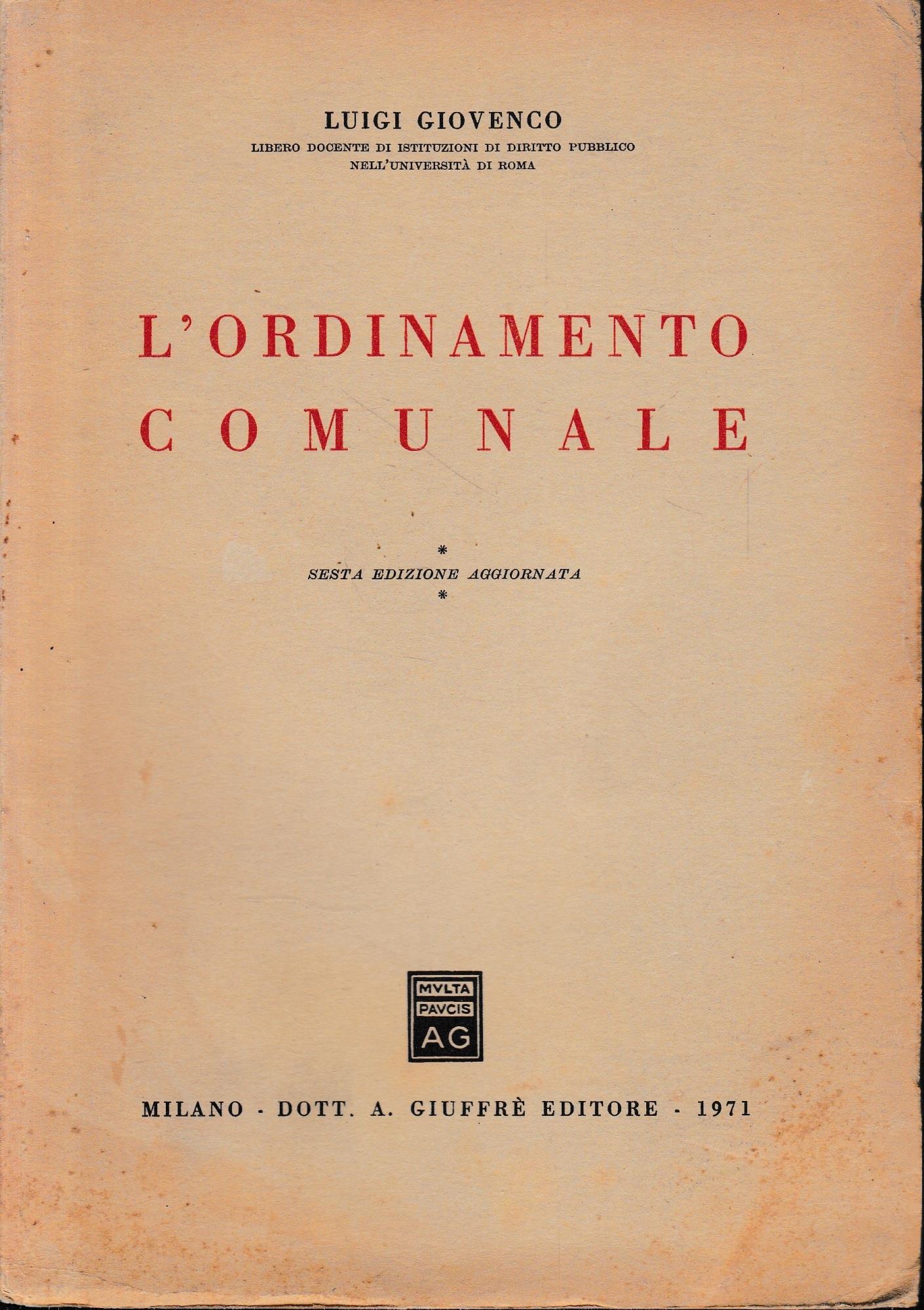 LUIGI GIOVENCO
LIBERO DOCENTE DI ISTITUZIONI DI DIRITTO PUBBLICO NELL'UNIVERSITÀ DI ROMA

L'ORDINAMENTO COMUNALE

*
SESTA EDIZIONE AGGIORNATA
*

MVLTA
PAVCIS
AG

MILANO - DOTT. A. GIUFFRÈ EDITORE - 1971